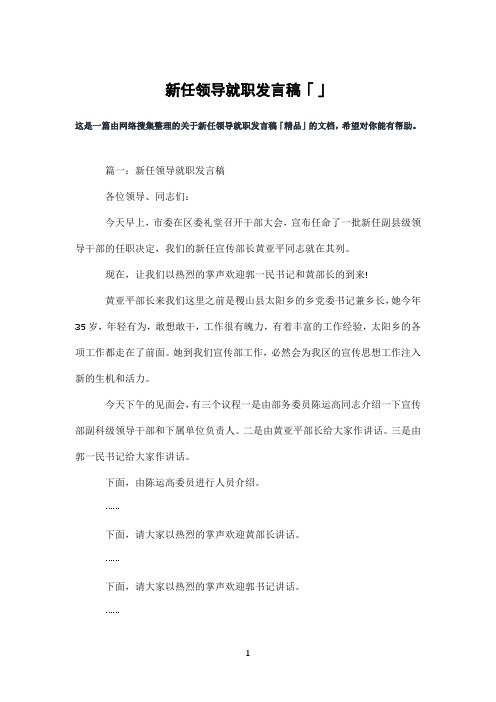 新任领导就职发言稿「」

这是一篇由网络搜集整理的关于新任领导就职发言稿「精品」的文档，希望对你能有帮助。

篇一：新任领导就职发言稿

各位领导、同志们：

今天早上，市委在区委礼堂召开干部大会，宣布任命了一批新任副县级领导干部的任职决定，我们的新任宣传部长黄亚平同志就在其列。

现在，让我们以热烈的掌声欢迎郭一民书记和黄部长的到来!

黄亚平部长来我们这里之前是稷山县太阳乡的乡党委书记兼乡长，她今年35岁，年轻有为，敢想敢干，工作很有魄力，有着丰富的工作经验，太阳乡的各项工作都走在了前面。她到我们宣传部工作，必然会为我区的宣传思想工作注入新的生机和活力。

今天下午的见面会，有三个议程一是由部务委员陈运高同志介绍一下宣传部副科级领导干部和下属单位负责人。二是由黄亚平部长给大家作讲话。三是由郭一民书记给大家作讲话。

下面，由陈运高委员进行人员介绍。

……

下面，请大家以热烈的掌声欢迎黄部长讲话。

……

下面，请大家以热烈的掌声欢迎郭书记讲话。

……

1